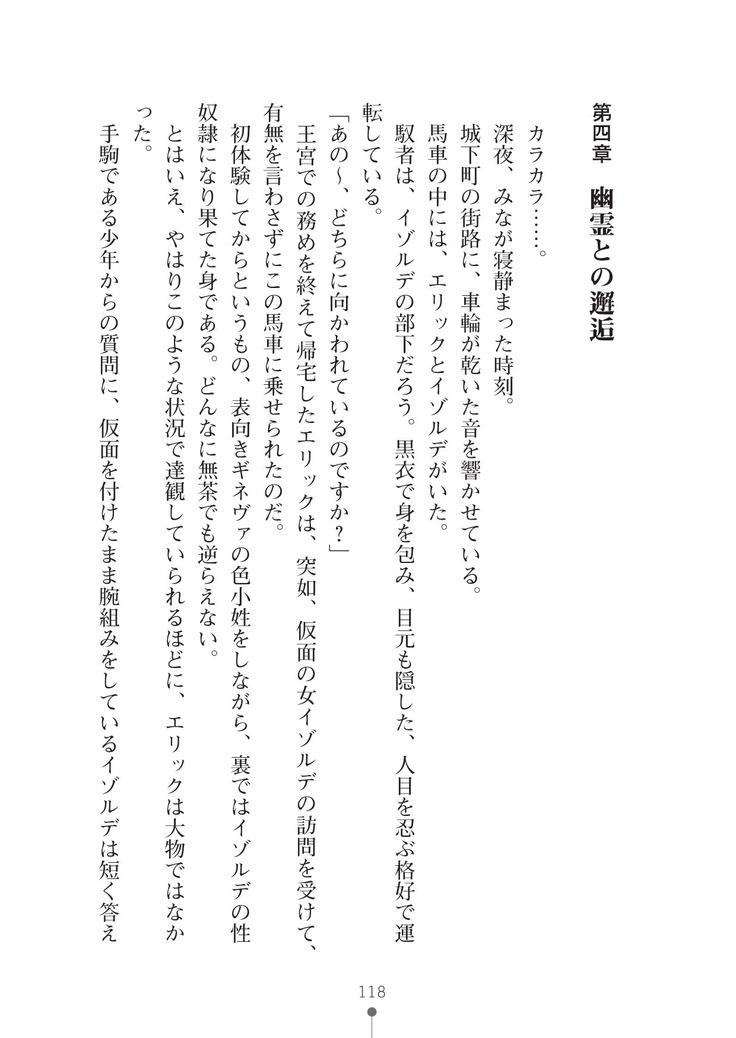 第四章　幽霊との邂逅

カラカラ……。

深夜、みなが寝静まった時刻。

城下町の街路に、車輪が乾いた音を響かせている。

馬車の中には、エリックとイゾルデがいた。

馭者は、イゾルデの部下だろう。黒衣で身を包み、目元も隠した、人目を忍ぶ格好で運転している。

「あの～、どちらに向かわれているのですか？」

王宮での務めを終えて帰宅したエリックは、突如、仮面の女イゾルデの訪問を受けて、有無を言わさずにこの馬車に乗せられたのだ。

初体験してからというもの、表向きギネヴァの色小姓をしながら、裏ではイゾルデの性奴隷になり果てた身である。どんなに無茶でも逆らえない。

とはいえ、やはりこのような状況で達観していられるほどに、エリックは大物ではなかった。

手駒である少年からの質問に、仮面を付けたまま腕組みをしているイゾルデは短く答え

118